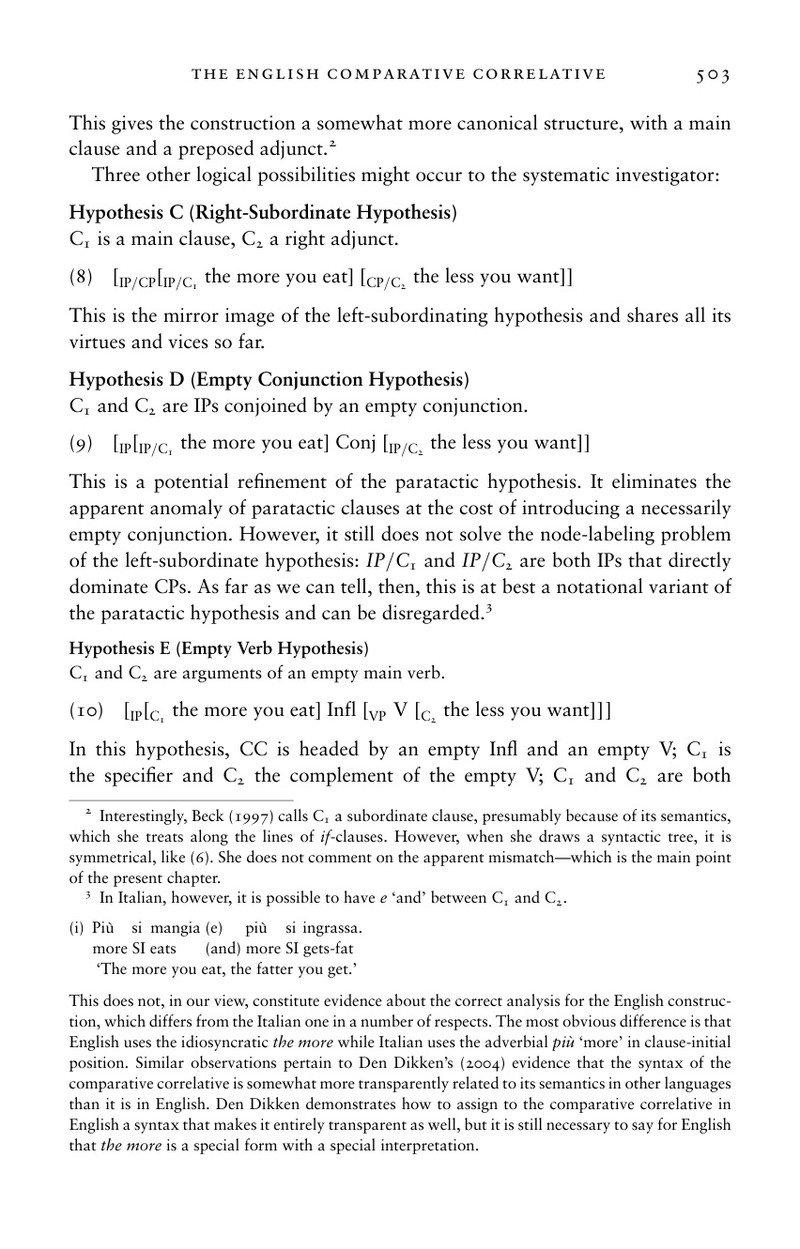 THE ENGLISH COMPARATIVE CORRELATIVE 503

This gives the construction a somewhat more canonical structure, with a main clause and a preposed adjunct.$^{2}$

Three other logical possibilities might occur to the systematic investigator:

Hypothesis C (Right-Subordinate Hypothesis)
$C_1$ is a main clause, $C_2$ a right adjunct.

(8) $[_{IP/CP}[_{IP/C_1}$ the more you eat] $[_{CP/C_2}$ the less you want]]

This is the mirror image of the left-subordinating hypothesis and shares all its virtues and vices so far.

Hypothesis D (Empty Conjunction Hypothesis)
$C_1$ and $C_2$ are IPs conjoined by an empty conjunction.

(9) $[_{IP}[_{IP/C_1}$ the more you eat] Conj $[_{IP/C_2}$ the less you want]]

This is a potential refinement of the paratactic hypothesis. It eliminates the apparent anomaly of paratactic clauses at the cost of introducing a necessarily empty conjunction. However, it still does not solve the node-labeling problem of the left-subordinate hypothesis: $IP/C_1$ and $IP/C_2$ are both IPs that directly dominate CPs. As far as we can tell, then, this is at best a notational variant of the paratactic hypothesis and can be disregarded.$^{3}$

Hypothesis E (Empty Verb Hypothesis)
$C_1$ and $C_2$ are arguments of an empty main verb.

(10) $[_{IP}[_{C_1}$ the more you eat] Infl $[_{VP}$ V $[_{C_2}$ the less you want]]]

In this hypothesis, CC is headed by an empty Infl and an empty V; $C_1$ is the specifier and $C_2$ the complement of the empty V; $C_1$ and $C_2$ are both

$^{2}$ Interestingly, Beck (1997) calls $C_1$ a subordinate clause, presumably because of its semantics, which she treats along the lines of if-clauses. However, when she draws a syntactic tree, it is symmetrical, like (6). She does not comment on the apparent mismatch—which is the main point of the present chapter.

$^{3}$ In Italian, however, it is possible to have e 'and' between $C_1$ and $C_2$.

(i) Più si mangia (e) più si ingrassa.
more SI eats (and) more SI gets-fat
'The more you eat, the fatter you get.'

This does not, in our view, constitute evidence about the correct analysis for the English construction, which differs from the Italian one in a number of respects. The most obvious difference is that English uses the idiosyncratic the more while Italian uses the adverbial più 'more' in clause-initial position. Similar observations pertain to Den Dikken's (2004) evidence that the syntax of the comparative correlative is somewhat more transparently related to its semantics in other languages than it is in English. Den Dikken demonstrates how to assign to the comparative correlative in English a syntax that makes it entirely transparent as well, but it is still necessary to say for English that the more is a special form with a special interpretation.